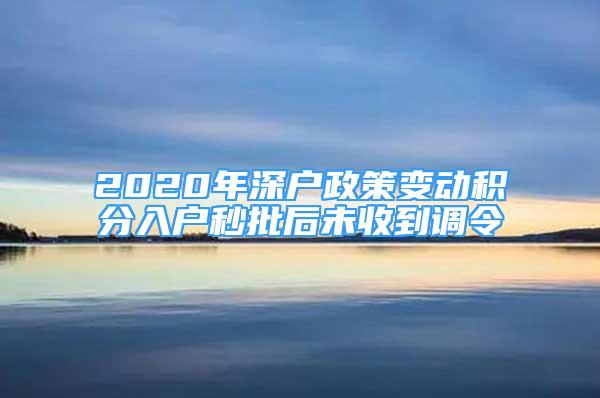 2020年深户政策变动积分入户秒批后未收到调令